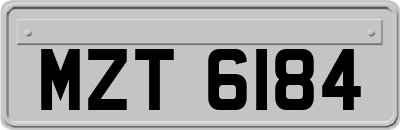 MZT 6184